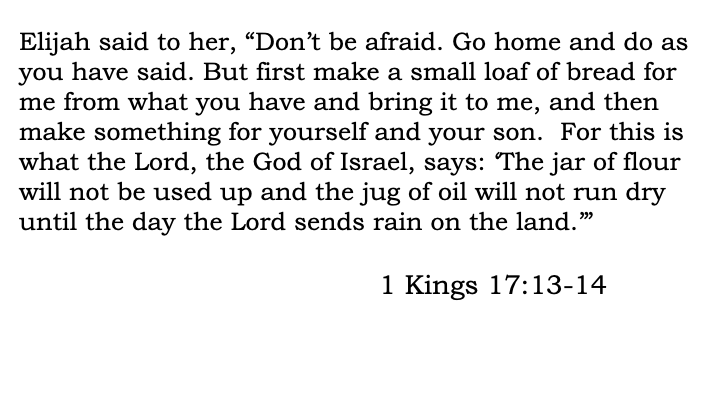 Elijah said to her, "Don't be afraid. Go home and do as you have said. But first make a small loaf of bread for me from what you have and bring it to me, and then make something for yourself and your son. For this is what the Lord, the God of Israel, says: 'The jar of flour will not be used up and the jug of oil will not run dry until the day the Lord sends rain on the land.'"

1 Kings 17:13-14